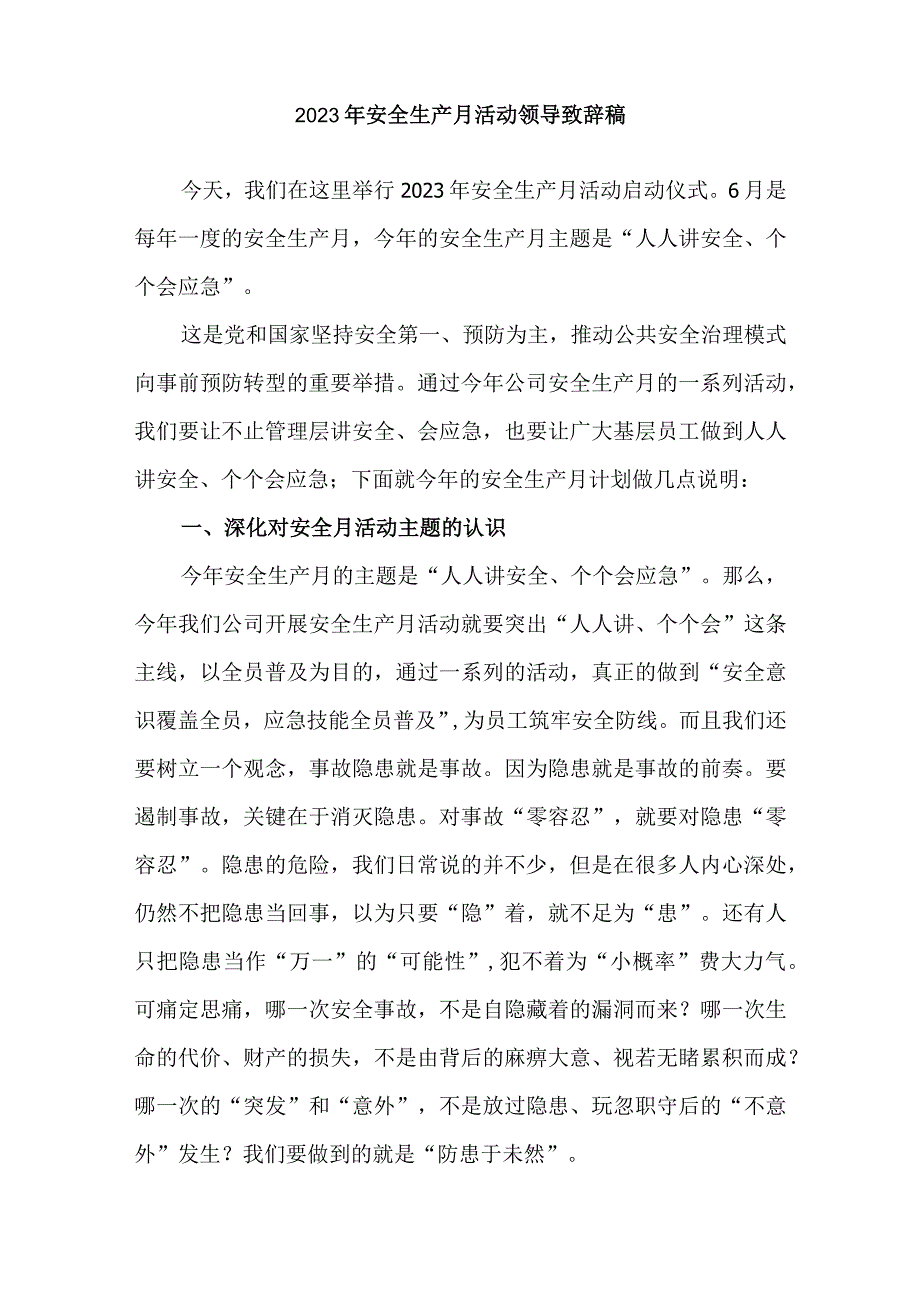 2023年安全生产月活动领导致辞稿

今天，我们在这里举行2023年安全生产月活动启动仪式。6月是每年一度的安全生产月，今年的安全生产月主题是“人人讲安全、个个会应急”。

这是党和国家坚持安全第一、预防为主，推动公共安全治理模式向事前预防转型的重要举措。通过今年公司安全生产月的一系列活动，我们要让不止管理层讲安全、会应急，也要让广大基层员工做到人人讲安全、个个会应急；下面就今年的安全生产月计划做几点说明：

一、深化对安全月活动主题的认识

今年安全生产月的主题是“人人讲安全、个个会应急”。那么，今年我们公司开展安全生产月活动就要突出“人人讲、个个会”这条主线，以全员普及为目的，通过一系列的活动，真正的做到“安全意识覆盖全员，应急技能全员普及”,为员工筑牢安全防线。而且我们还要树立一个观念，事故隐患就是事故。因为隐患就是事故的前奏。要遏制事故，关键在于消灭隐患。对事故“零容忍”，就要对隐患“零容忍”。隐患的危险，我们日常说的并不少，但是在很多人内心深处，仍然不把隐患当回事，以为只要“隐”着，就不足为“患”。还有人只把隐患当作“万一”的“可能性”,犯不着为“小概率”费大力气。可痛定思痛，哪一次安全事故，不是自隐藏着的漏洞而来？哪一次生命的代价、财产的损失，不是由背后的麻痹大意、视若无睹累积而成？哪一次的“突发”和“意外”，不是放过隐患、玩忽职守后的“不意外”发生？我们要做到的就是“防患于未然”。